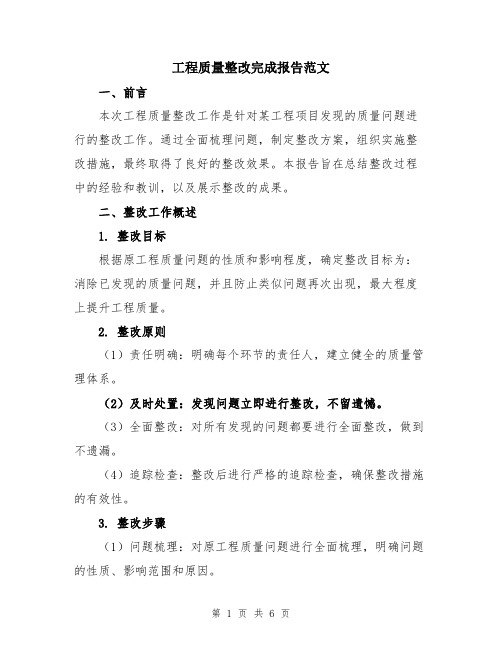 工程质量整改完成报告范文

一、前言

本次工程质量整改工作是针对某工程项目发现的质量问题进行的整改工作。通过全面梳理问题，制定整改方案，组织实施整改措施，最终取得了良好的整改效果。本报告旨在总结整改过程中的经验和教训，以及展示整改的成果。

二、整改工作概述

1. 整改目标

根据原工程质量问题的性质和影响程度，确定整改目标为：消除已发现的质量问题，并且防止类似问题再次出现，最大程度上提升工程质量。

2. 整改原则

（1）责任明确：明确每个环节的责任人，建立健全的质量管理体系。

（2）及时处置：发现问题立即进行整改，不留遗憾。

（3）全面整改：对所有发现的问题都要进行全面整改，做到不遗漏。

（4）追踪检查：整改后进行严格的追踪检查，确保整改措施的有效性。

3. 整改步骤

（1）问题梳理：对原工程质量问题进行全面梳理，明确问题的性质、影响范围和原因。

第 1 页 共 6 页